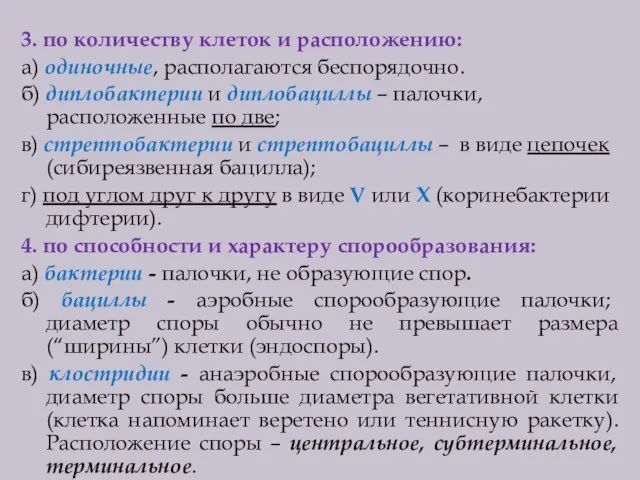 3. по количеству клеток и расположению:
а) одиночные, располагаются беспорядочно.
б) диплобактерии и диплобациллы – палочки, расположенные по две;
в) стрептобактерии и стрептобациллы – в виде цепочек (сибиреязвенная бацилла);
г) под углом друг к другу в виде V или X (коринебактерии дифтерии).
4. по способности и характеру спорообразования:
а) бактерии - палочки, не образующие спор.
б) бациллы - аэробные спорообразующие палочки; диаметр споры обычно не превышает размера (“ширины”) клетки (эндоспоры).
в) клостридии - анаэробные спорообразующие палочки, диаметр споры больше диаметра вегетативной клетки (клетка напоминает веретено или теннисную ракетку). Расположение споры – центральное, субтерминальное, терминальное.